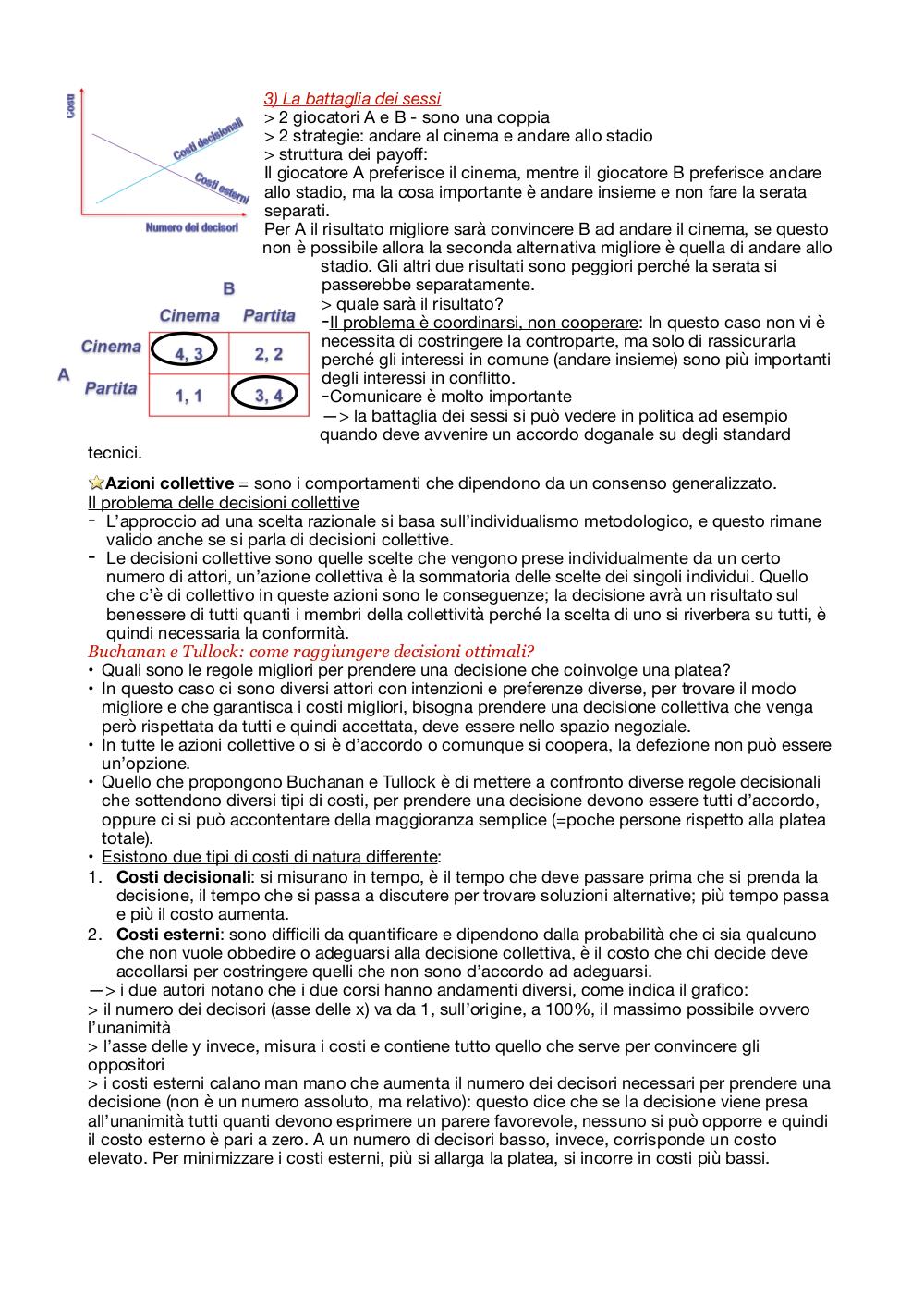 Costi

Costi decisionali

Costi esterni

Numero dei decisori

3) La battaglia dei sessi
> 2 giocatori A e B - sono una coppia
> 2 strategie: andare al cinema e andare allo stadio
> struttura dei payoff:
Il giocatore A preferisce il cinema, mentre il giocatore B preferisce andare allo stadio, ma la cosa importante è andare insieme e non fare la serata separati.
Per A il risultato migliore sarà convincere B ad andare il cinema, se questo non è possibile allora la seconda alternativa migliore è quella di andare allo stadio. Gli altri due risultati sono peggiori perché la serata si passerebbe separatamente.
> quale sarà il risultato?
-Il problema è coordinarsi, non cooperare: In questo caso non vi è necessita di costringere la controparte, ma solo di rassicurarla perché gli interessi in comune (andare insieme) sono più importanti degli interessi in conflitto.
-Comunicare è molto importante
—> la battaglia dei sessi si può vedere in politica ad esempio quando deve avvenire un accordo doganale su degli standard tecnici.

B

| | | Cinema | Partita |
|---|---|---|---|
| A | Cinema | 4, 3 | 2, 2 |
| | Partita | 1, 1 | 3, 4 |

Azioni collettive = sono i comportamenti che dipendono da un consenso generalizzato.
Il problema delle decisioni collettive
- L'approccio ad una scelta razionale si basa sull'individualismo metodologico, e questo rimane valido anche se si parla di decisioni collettive.
- Le decisioni collettive sono quelle scelte che vengono prese individualmente da un certo numero di attori, un'azione collettiva è la sommatoria delle scelte dei singoli individui. Quello che c'è di collettivo in queste azioni sono le conseguenze; la decisione avrà un risultato sul benessere di tutti quanti i membri della collettività perché la scelta di uno si riverbera su tutti, è quindi necessaria la conformità.
Buchanan e Tullock: come raggiungere decisioni ottimali?
• Quali sono le regole migliori per prendere una decisione che coinvolge una platea?
• In questo caso ci sono diversi attori con intenzioni e preferenze diverse, per trovare il modo migliore e che garantisca i costi migliori, bisogna prendere una decisione collettiva che venga però rispettata da tutti e quindi accettata, deve essere nello spazio negoziale.
• In tutte le azioni collettive o si è d'accordo o comunque si coopera, la defezione non può essere un'opzione.
• Quello che propongono Buchanan e Tullock è di mettere a confronto diverse regole decisionali che sottendono diversi tipi di costi, per prendere una decisione devono essere tutti d'accordo, oppure ci si può accontentare della maggioranza semplice (=poche persone rispetto alla platea totale).
• Esistono due tipi di costi di natura differente:
1. Costi decisionali: si misurano in tempo, è il tempo che deve passare prima che si prenda la decisione, il tempo che si passa a discutere per trovare soluzioni alternative; più tempo passa e più il costo aumenta.
2. Costi esterni: sono difficili da quantificare e dipendono dalla probabilità che ci sia qualcuno che non vuole obbedire o adeguarsi alla decisione collettiva, è il costo che chi decide deve accollarsi per costringere quelli che non sono d'accordo ad adeguarsi.
—> i due autori notano che i due corsi hanno andamenti diversi, come indica il grafico:
> il numero dei decisori (asse delle x) va da 1, sull'origine, a 100%, il massimo possibile ovvero l'unanimità
> l'asse delle y invece, misura i costi e contiene tutto quello che serve per convincere gli oppositori
> i costi esterni calano man mano che aumenta il numero dei decisori necessari per prendere una decisione (non è un numero assoluto, ma relativo): questo dice che se la decisione viene presa all'unanimità tutti quanti devono esprimere un parere favorevole, nessuno si può opporre e quindi il costo esterno è pari a zero. A un numero di decisori basso, invece, corrisponde un costo elevato. Per minimizzare i costi esterni, più si allarga la platea, si incorre in costi più bassi.